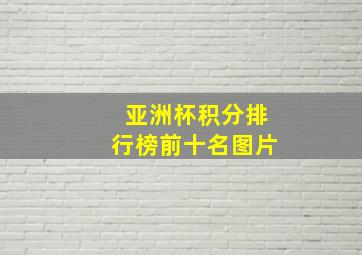 亚洲杯积分排行榜前十名图片